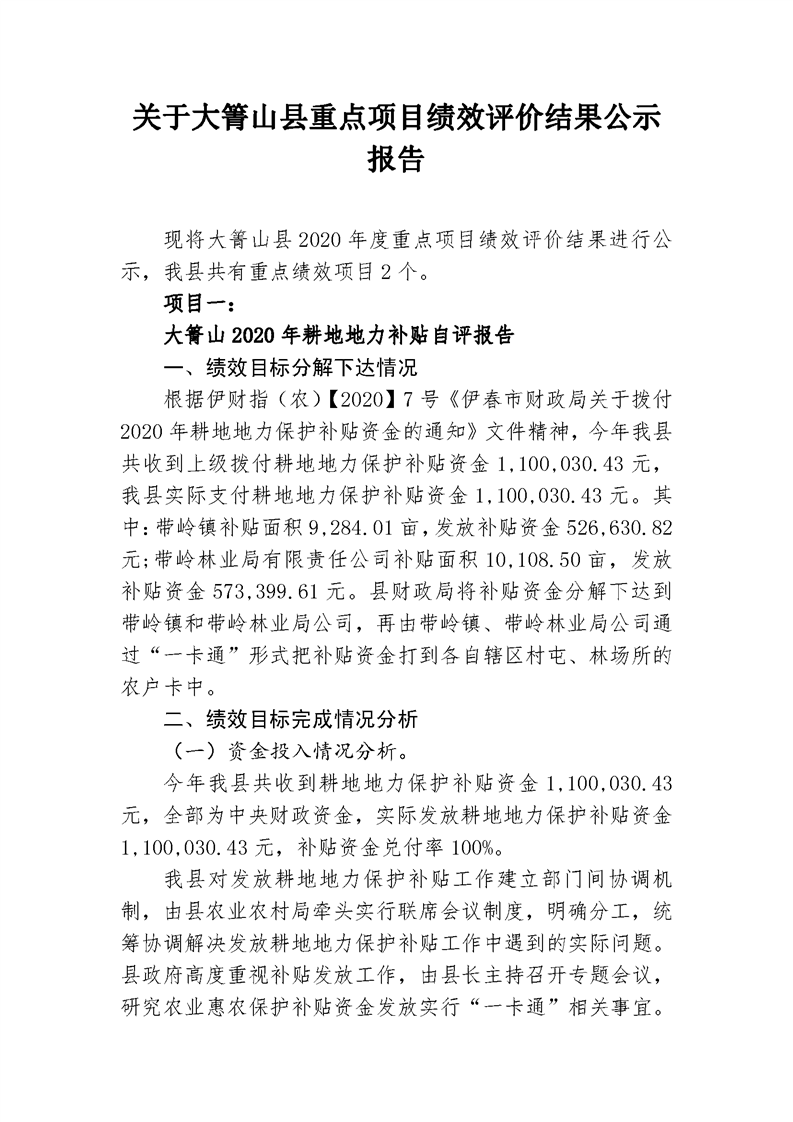 关于大箐山县重点项目绩效评价结果公示报告

现将大箐山县2020年度重点项目绩效评价结果进行公示，我县共有重点绩效项目2个。

项目一：

大箐山2020年耕地地力补贴自评报告

一、绩效目标分解下达情况

根据伊财指（农）【2020】7号《伊春市财政局关于拨付2020年耕地地力保护补贴资金的通知》文件精神，今年我县共收到上级拨付耕地地力保护补贴资金1,100,030.43元，我县实际支付耕地地力保护补贴资金1,100,030.43元。其中：带岭镇补贴面积9,284.01亩，发放补贴资金526,630.82元；带岭林业局有限责任公司补贴面积10,108.50亩，发放补贴资金573,399.61元。县财政局将补贴资金分解下达到带岭镇和带岭林业局公司，再由带岭镇、带岭林业局公司通过“一卡通”形式把补贴资金打到各自辖区村屯、林场所的农户卡中。

二、绩效目标完成情况分析

（一）资金投入情况分析。

今年我县共收到耕地地力保护补贴资金1,100,030.43元，全部为中央财政资金，实际发放耕地地力保护补贴资金1,100,030.43元，补贴资金兑付率100%。

我县对发放耕地地力保护补贴工作建立部门间协调机制，由县农业农村局牵头实行联席会议制度，明确分工，统筹协调解决发放耕地地力保护补贴工作中遇到的实际问题。县政府高度重视补贴发放工作，由县长主持召开专题会议，研究农业惠农保护补贴资金发放实行“一卡通”相关事宜。